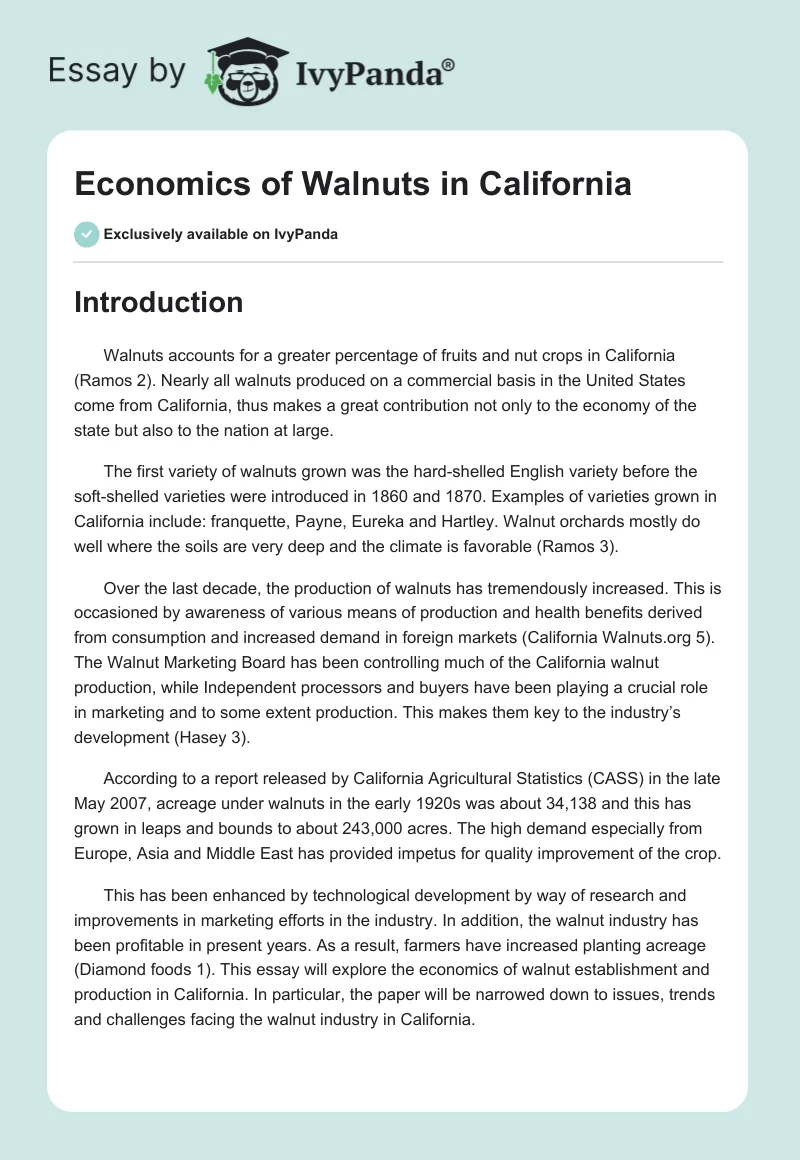 Essay by IvyPanda®

Economics of Walnuts in California

Exclusively available on IvyPanda

Introduction

Walnuts accounts for a greater percentage of fruits and nut crops in California (Ramos 2). Nearly all walnuts produced on a commercial basis in the United States come from California, thus makes a great contribution not only to the economy of the state but also to the nation at large.

The first variety of walnuts grown was the hard-shelled English variety before the soft-shelled varieties were introduced in 1860 and 1870. Examples of varieties grown in California include: franquette, Payne, Eureka and Hartley. Walnut orchards mostly do well where the soils are very deep and the climate is favorable (Ramos 3).

Over the last decade, the production of walnuts has tremendously increased. This is occasioned by awareness of various means of production and health benefits derived from consumption and increased demand in foreign markets (California Walnuts.org 5). The Walnut Marketing Board has been controlling much of the California walnut production, while Independent processors and buyers have been playing a crucial role in marketing and to some extent production. This makes them key to the industry's development (Hasey 3).

According to a report released by California Agricultural Statistics (CASS) in the late May 2007, acreage under walnuts in the early 1920s was about 34,138 and this has grown in leaps and bounds to about 243,000 acres. The high demand especially from Europe, Asia and Middle East has provided impetus for quality improvement of the crop.

This has been enhanced by technological development by way of research and improvements in marketing efforts in the industry. In addition, the walnut industry has been profitable in present years. As a result, farmers have increased planting acreage (Diamond foods 1). This essay will explore the economics of walnut establishment and production in California. In particular, the paper will be narrowed down to issues, trends and challenges facing the walnut industry in California.